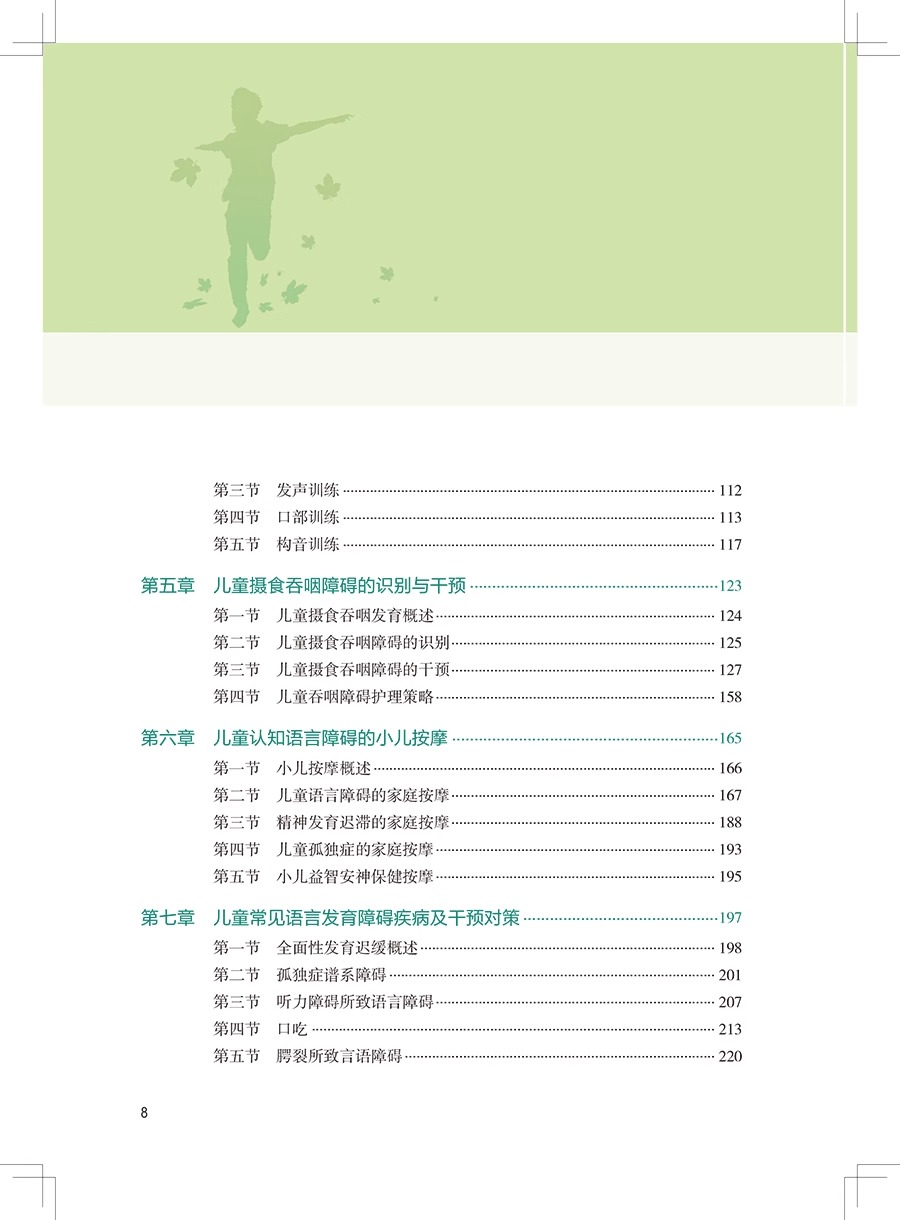 第三节 发声训练 112
第四节 口部训练 113
第五节 构音训练 117

第五章 儿童摄食吞咽障碍的识别与干预 123
第一节 儿童摄食吞咽发育概述 124
第二节 儿童摄食吞咽障碍的识别 125
第三节 儿童摄食吞咽障碍的干预 127
第四节 儿童吞咽障碍护理策略 158

第六章 儿童认知语言障碍的小儿按摩 165
第一节 小儿按摩概述 166
第二节 儿童语言障碍的家庭按摩 167
第三节 精神发育迟滞的家庭按摩 188
第四节 儿童孤独症的家庭按摩 193
第五节 小儿益智安神保健按摩 195

第七章 儿童常见语言发育障碍疾病及干预对策 197
第一节 全面性发育迟缓概述 198
第二节 孤独症谱系障碍 201
第三节 听力障碍所致语言障碍 207
第四节 口吃 213
第五节 腭裂所致言语障碍 220

8